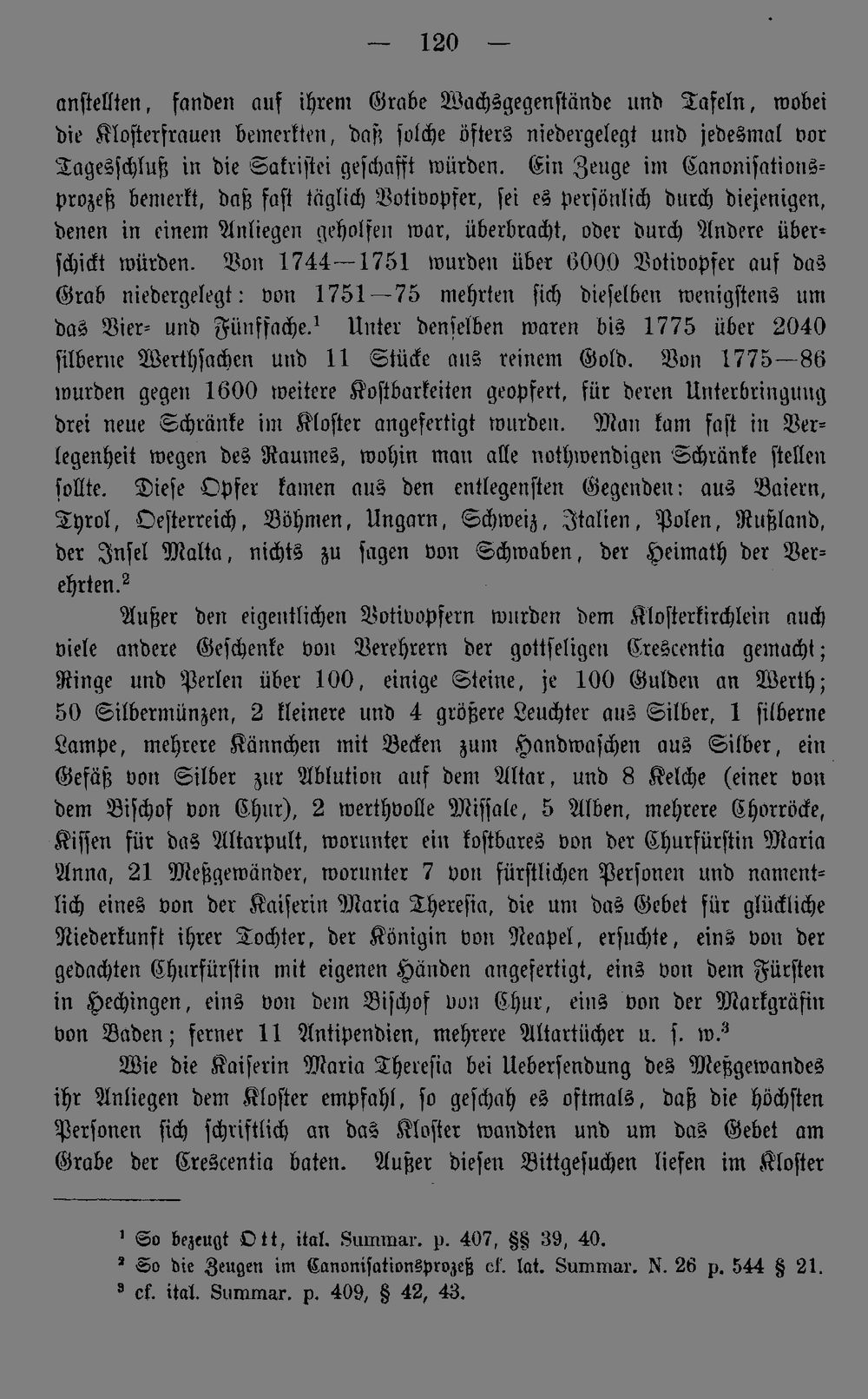 — 120 —

anstellten, fanden auf ihrem Grabe Wachsgegenstände und Tafeln, wobei die Klosterfrauen bemerkten, daß solche öfters niedergelegt und jedesmal vor Tagesschluß in die Sakristei geschafft würden. Ein Zeuge im Canonisationsprozeß bemerkt, daß fast täglich Votivopfer, sei es persönlich durch diejenigen, denen in einem Anliegen geholfen war, überbracht, oder durch Andere überschickt würden. Von 1744—1751 wurden über 6000 Votivopfer auf das Grab niedergelegt: von 1751—75 mehrten sich dieselben wenigstens um das Vier- und Fünffache.$^{1}$ Unter denselben waren bis 1775 über 2040 silberne Werthsachen und 11 Stücke aus reinem Gold. Von 1775—86 wurden gegen 1600 weitere Kostbarkeiten geopfert, für deren Unterbringung drei neue Schränke im Kloster angefertigt wurden. Man kam fast in Verlegenheit wegen des Raumes, wohin man alle nothwendigen Schränke stellen sollte. Diese Opfer kamen aus den entlegensten Gegenden: aus Baiern, Tyrol, Oesterreich, Böhmen, Ungarn, Schweiz, Italien, Polen, Rußland, der Insel Malta, nichts zu sagen von Schwaben, der Heimath der Verehrten.$^{2}$

Außer den eigentlichen Votivopfern wurden dem Klosterkirchlein auch viele andere Geschenke von Verehrern der gottseligen Crescentia gemacht; Ringe und Perlen über 100, einige Steine, je 100 Gulden an Werth; 50 Silbermünzen, 2 kleinere und 4 größere Leuchter aus Silber, 1 silberne Lampe, mehrere Kännchen mit Becken zum Handwaschen aus Silber, ein Gefäß von Silber zur Ablution auf dem Altar, und 8 Kelche (einer von dem Bischof von Chur), 2 werthvolle Missale, 5 Alben, mehrere Chorröcke, Kissen für das Altarpult, worunter ein kostbares von der Churfürstin Maria Anna, 21 Meßgewänder, worunter 7 von fürstlichen Personen und namentlich eines von der Kaiserin Maria Theresia, die um das Gebet für glückliche Niederkunft ihrer Tochter, der Königin von Neapel, ersuchte, eins von der gedachten Churfürstin mit eigenen Händen angefertigt, eins von dem Fürsten in Hechingen, eins von dem Bischof von Chur, eins von der Markgräfin von Baden; ferner 11 Antipendien, mehrere Altartücher u. s. w.$^{3}$

Wie die Kaiserin Maria Theresia bei Uebersendung des Meßgewandes ihr Anliegen dem Kloster empfahl, so geschah es oftmals, daß die höchsten Personen sich schriftlich an das Kloster wandten und um das Gebet am Grabe der Crescentia baten. Außer diesen Bittgesuchen liefen im Kloster

$^{1}$ So bezeugt Ott, ital. Summar. p. 407, §§ 39, 40.
$^{2}$ So die Zeugen im Canonisationsprozeß cf. lat. Summar. N. 26 p. 544 § 21.
$^{3}$ cf. ital. Summar. p. 409, § 42, 43.